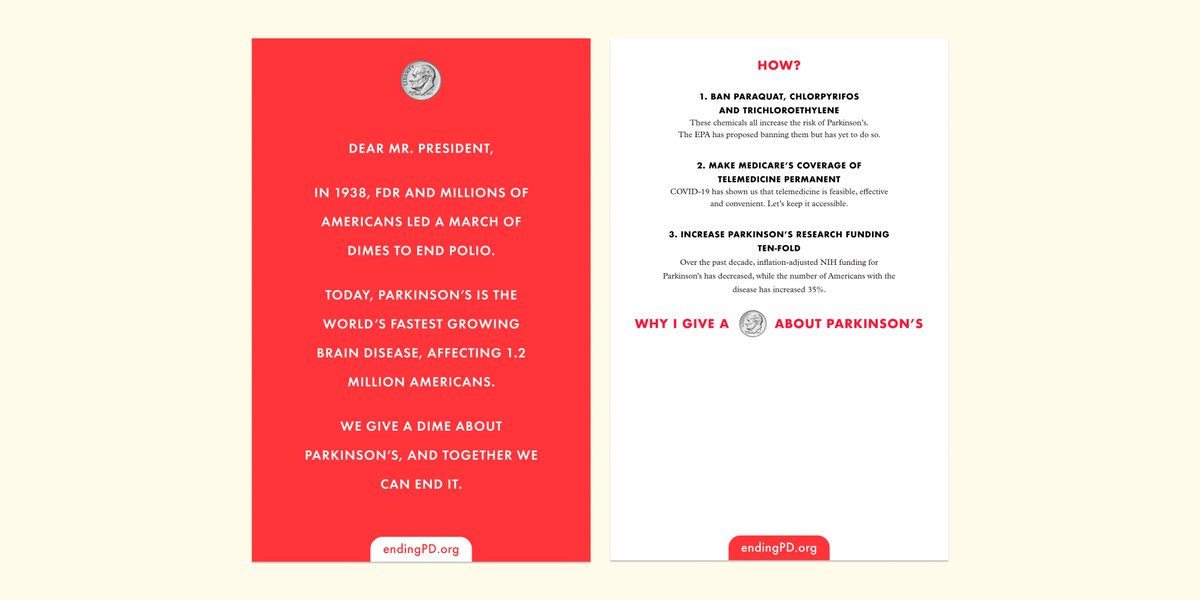 DEAR MR. PRESIDENT,

IN 1938, FDR AND MILLIONS OF AMERICANS LED A MARCH OF DIMES TO END POLIO.

TODAY, PARKINSON'S IS THE WORLD'S FASTEST GROWING BRAIN DISEASE, AFFECTING 1.2 MILLION AMERICANS.

WE GIVE A DIME ABOUT PARKINSON'S, AND TOGETHER WE CAN END IT.

endingPD.org

HOW?

1. BAN PARAQUAT, CHLORPYRIFOS AND TRICHLOROETHYLENE
These chemicals all increase the risk of Parkinson's. The EPA has proposed banning them but has yet to do so.

2. MAKE MEDICARE'S COVERAGE OF TELEMEDICINE PERMANENT
COVID-19 has shown us that telemedicine is feasible, effective and convenient. Let's keep it accessible.

3. INCREASE PARKINSON'S RESEARCH FUNDING TEN-FOLD
Over the past decade, inflation-adjusted NIH funding for Parkinson's has decreased, while the number of Americans with the disease has increased 35%.

WHY I GIVE A ABOUT PARKINSON'S

endingPD.org